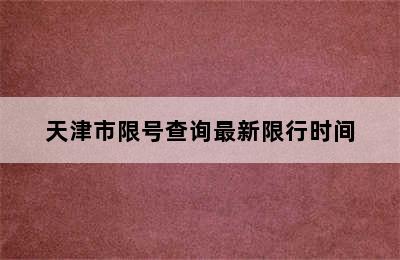 天津市限号查询最新限行时间